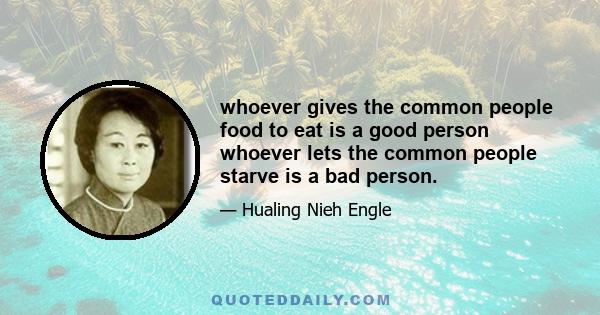 whoever gives the common people food to eat is a good person whoever lets the common people starve is a bad person.

— Hualing Nieh Engle

QUOTEDDAILY.COM